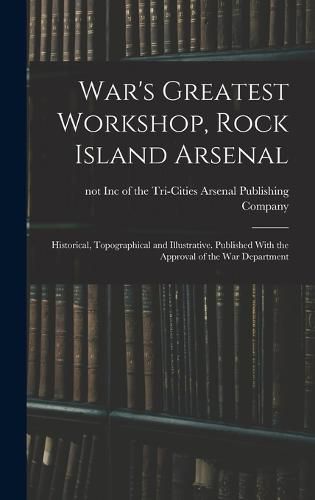 War's Greatest Workshop, Rock Island Arsenal

not Inc of the Tri-Cities Arsenal Publishing Company

Historical, Topographical and Illustrative. Published With the Approval of the War Department